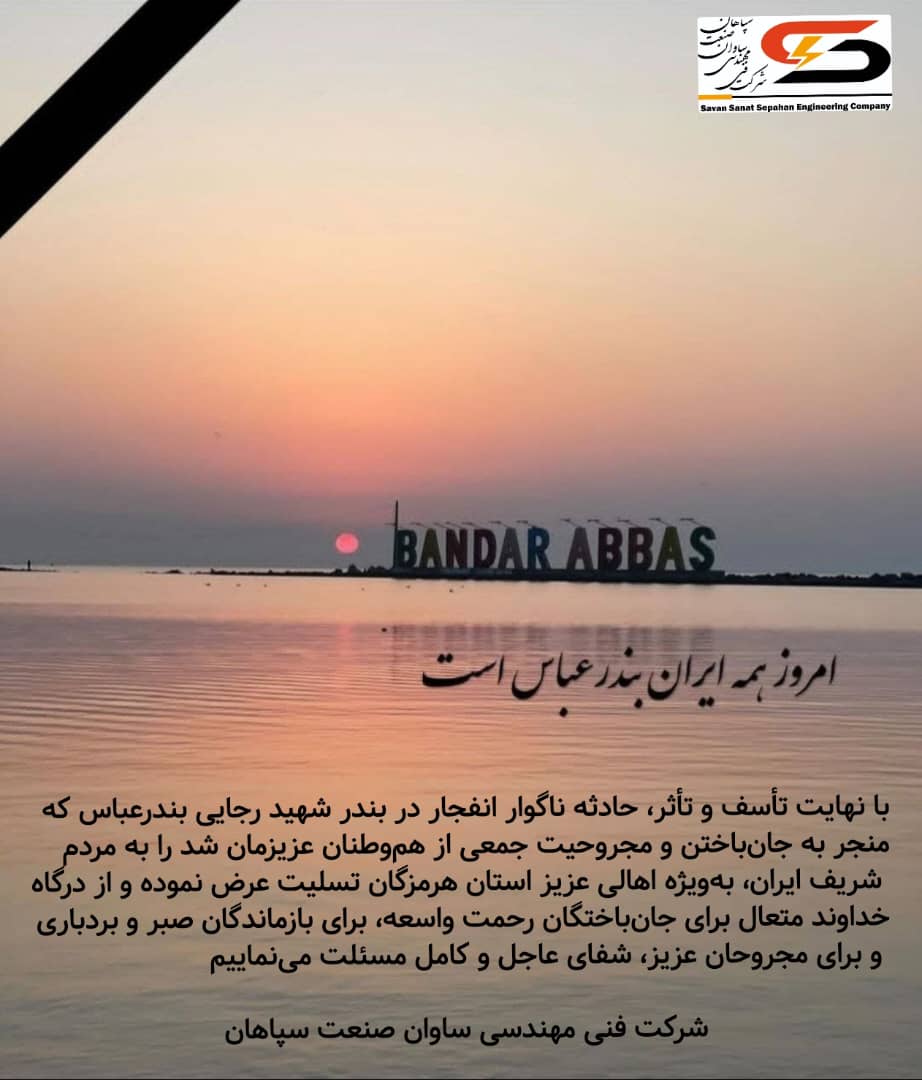 شرکت فنی مهندسی ساوان صنعت سپاهان
Savan Sanat Sepahan Engineering Company

BANDAR ABBAS

امروز همه ایران بندرعباس است

با نهایت تأسف و تأثر، حادثه ناگوار انفجار در بندر شهید رجایی بندرعباس که منجر به جان‌باختن و مجروحیت جمعی از هم‌وطنان عزیزمان شد را به مردم شریف ایران، به‌ویژه اهالی عزیز استان هرمزگان تسلیت عرض نموده و از درگاه خداوند متعال برای جان‌باختگان رحمت واسعه، برای بازماندگان صبر و بردباری و برای مجروحان عزیز، شفای عاجل و کامل مسئلت می‌نماییم

شرکت فنی مهندسی ساوان صنعت سپاهان